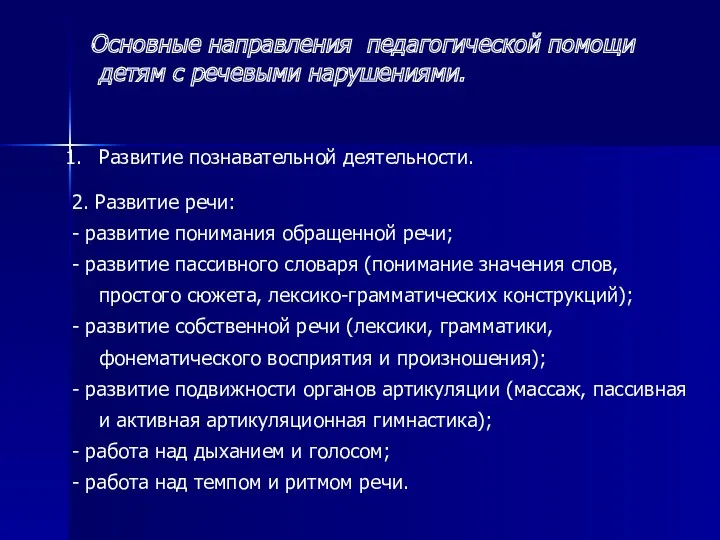 Основные направления педагогической помощи детям с речевыми нарушениями.

1. Развитие познавательной деятельности.

2. Развитие речи:
- развитие понимания обращенной речи;
- развитие пассивного словаря (понимание значения слов, простого сюжета, лексико-грамматических конструкций);
- развитие собственной речи (лексики, грамматики, фонематического восприятия и произношения);
- развитие подвижности органов артикуляции (массаж, пассивная и активная артикуляционная гимнастика);
- работа над дыханием и голосом;
- работа над темпом и ритмом речи.